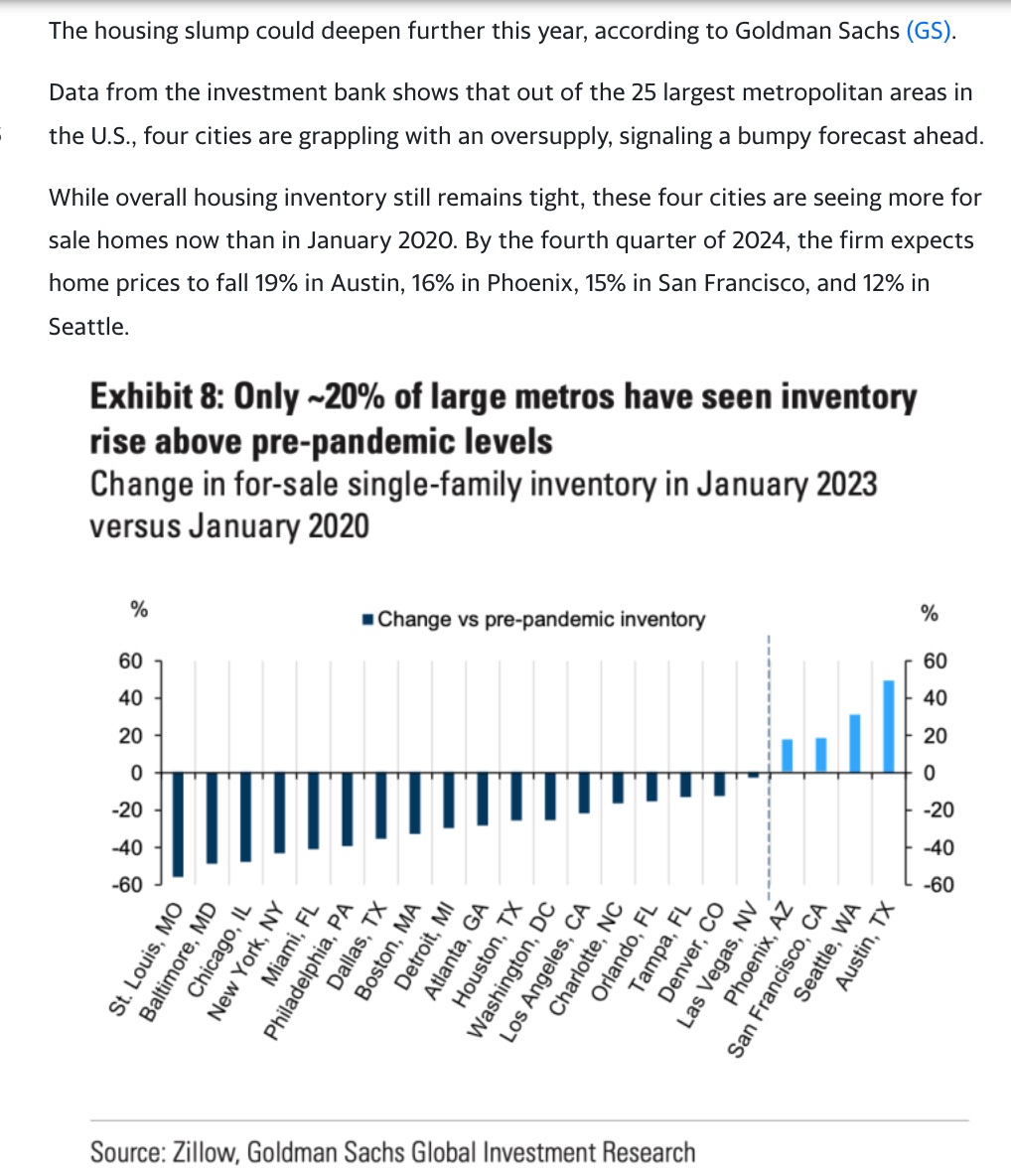 The housing slump could deepen further this year, according to Goldman Sachs (GS).

Data from the investment bank shows that out of the 25 largest metropolitan areas in the U.S., four cities are grappling with an oversupply, signaling a bumpy forecast ahead.

While overall housing inventory still remains tight, these four cities are seeing more for sale homes now than in January 2020. By the fourth quarter of 2024, the firm expects home prices to fall 19% in Austin, 16% in Phoenix, 15% in San Francisco, and 12% in Seattle.

Exhibit 8: Only ~20% of large metros have seen inventory rise above pre-pandemic levels
Change in for-sale single-family inventory in January 2023 versus January 2020

%
Change vs pre-pandemic inventory
%
60
40
20
0
-20
-40
-60
60
40
20
0
-20
-40
-60

St. Louis, MO
Baltimore, MD
Chicago, IL
New York, NY
Miami, FL
Philadelphia, PA
Dallas, TX
Boston, MA
Detroit, MI
Atlanta, GA
Houston, TX
Washington, DC
Los Angeles, CA
Charlotte, NC
Orlando, FL
Tampa, FL
Denver, CO
Las Vegas, NV
Phoenix, AZ
San Francisco, CA
Seattle, WA
Austin, TX

Source: Zillow, Goldman Sachs Global Investment Research